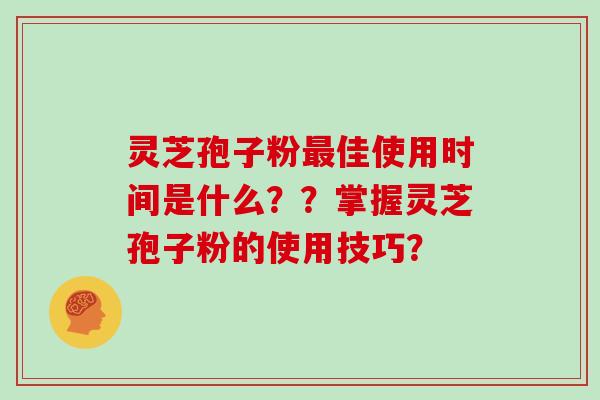 灵芝孢子粉最佳使用时间是什么？？掌握灵芝孢子粉的使用技巧?